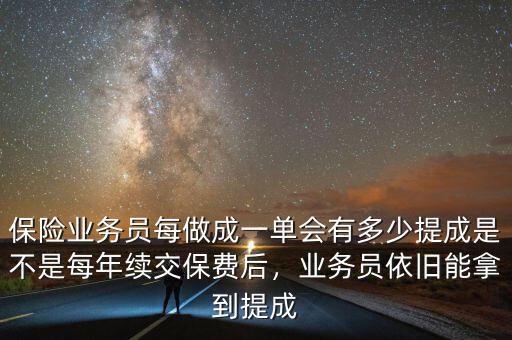 保险业务员每做成一单会有多少提成是不是每年续交保费后，业务员依旧能拿到提成